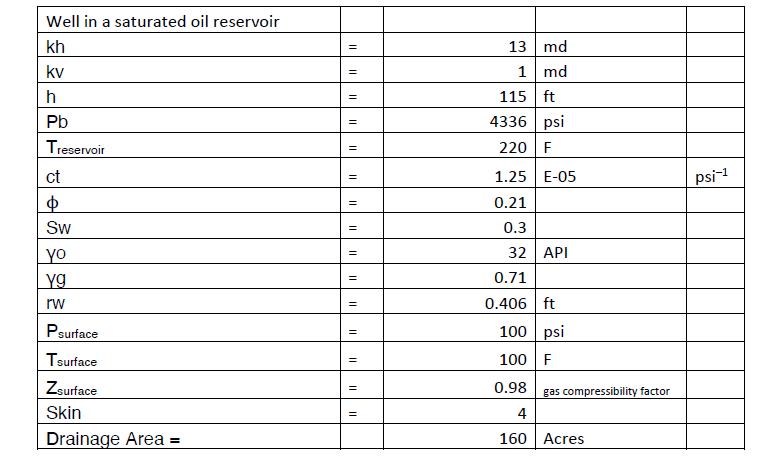 | Well in a saturated oil reservoir | | | | |
|---|---|---|---|---|
| kh | = | 13 | md | |
| kv | = | 1 | md | |
| h | = | 115 | ft | |
| Pb | = | 4336 | psi | |
| $T_{reservoir}$ | = | 220 | F | |
| ct | = | 1.25 | E-05 | $psi^{-1}$ |
| ϕ | = | 0.21 | | |
| Sw | = | 0.3 | | |
| γo | = | 32 | API | |
| γg | = | 0.71 | | |
| rw | = | 0.406 | ft | |
| $P_{surface}$ | = | 100 | psi | |
| $T_{surface}$ | = | 100 | F | |
| $Z_{surface}$ | = | 0.98 | gas compressibility factor | |
| Skin | = | 4 | | |
| Drainage Area = | | 160 | Acres | |